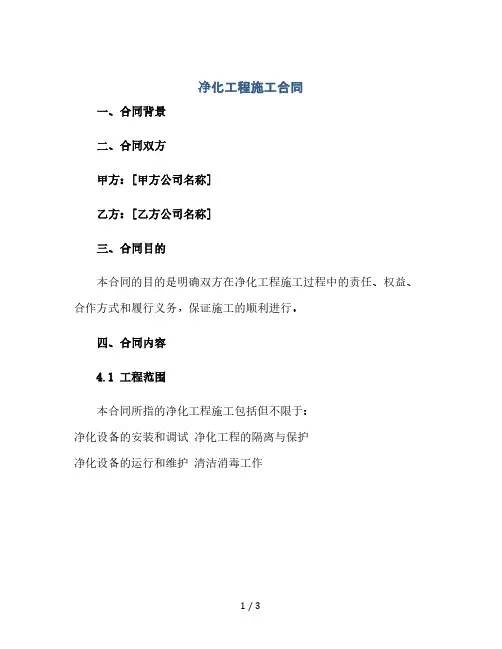 净化工程施工合同

一、合同背景

二、合同双方

甲方：[甲方公司名称]

乙方：[乙方公司名称]

三、合同目的

本合同的目的是明确双方在净化工程施工过程中的责任、权益、合作方式和履行义务，保证施工的顺利进行。

四、合同内容

4.1 工程范围

本合同所指的净化工程施工包括但不限于：

净化设备的安装和调试 净化工程的隔离与保护

净化设备的运行和维护 清洁消毒工作

1 / 3